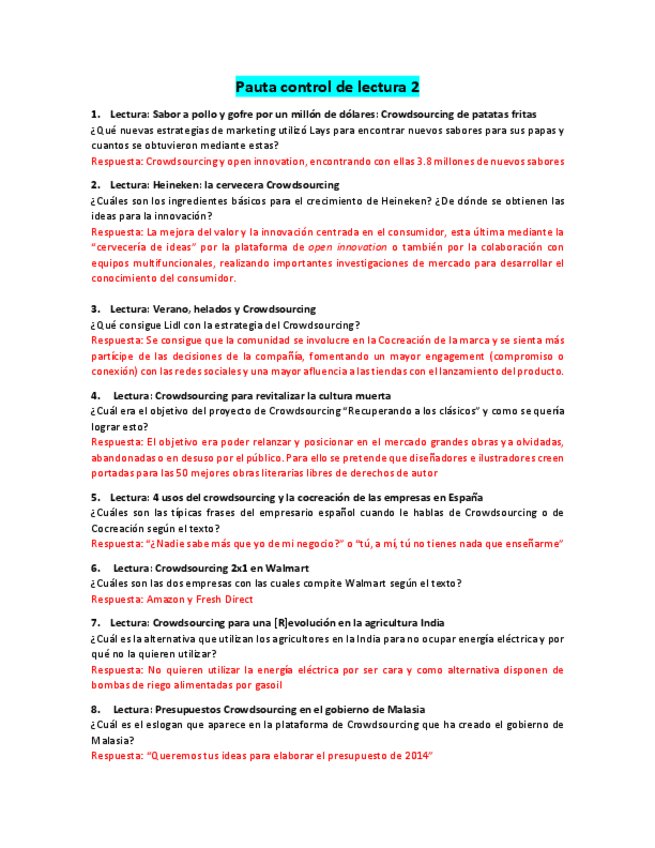 Pauta control de lectura 2

1. Lectura: Sabor a pollo y gofre por un millón de dólares: Crowdsourcing de patatas fritas
¿Qué nuevas estrategias de marketing utilizó Lays para encontrar nuevos sabores para sus papas y cuantos se obtuvieron mediante estas?
Respuesta: Crowdsourcing y open innovation, encontrando con ellas 3.8 millones de nuevos sabores

2. Lectura: Heineken: la cervecera Crowdsourcing
¿Cuáles son los ingredientes básicos para el crecimiento de Heineken? ¿De dónde se obtienen las ideas para la innovación?
Respuesta: La mejora del valor y la innovación centrada en el consumidor, esta última mediante la "cervecería de ideas" por la plataforma de open innovation o también por la colaboración con equipos multifuncionales, realizando importantes investigaciones de mercado para desarrollar el conocimiento del consumidor.

3. Lectura: Verano, helados y Crowdsourcing
¿Qué consigue Lidl con la estrategia del Crowdsourcing?
Respuesta: Se consigue que la comunidad se involucre en la Cocreación de la marca y se sienta más partícipe de las decisiones de la compañía, fomentando un mayor engagement (compromiso o conexión) con las redes sociales y una mayor afluencia a las tiendas con el lanzamiento del producto.

4. Lectura: Crowdsourcing para revitalizar la cultura muerta
¿Cuál era el objetivo del proyecto de Crowdsourcing "Recuperando a los clásicos" y como se quería lograr esto?
Respuesta: El objetivo era poder relanzar y posicionar en el mercado grandes obras ya olvidadas, abandonadas o en desuso por el público. Para ello se pretende que diseñadores e ilustradores creen portadas para las 50 mejores obras literarias libres de derechos de autor

5. Lectura: 4 usos del crowdsourcing y la cocreación de las empresas en España
¿Cuáles son las típicas frases del empresario español cuando le hablas de Crowdsourcing o de Cocreación según el texto?
Respuesta: "¿Nadie sabe más que yo de mi negocio?" o "tú, a mí, tú no tienes nada que enseñarme"

6. Lectura: Crowdsourcing 2x1 en Walmart
¿Cuáles son las dos empresas con las cuales compite Walmart según el texto?
Respuesta: Amazon y Fresh Direct

7. Lectura: Crowdsourcing para una [R]evolución en la agricultura India
¿Cuál es la alternativa que utilizan los agricultores en la India para no ocupar energía eléctrica y por qué no la quieren utilizar?
Respuesta: No quieren utilizar la energía eléctrica por ser cara y como alternativa disponen de bombas de riego alimentadas por gasoil

8. Lectura: Presupuestos Crowdsourcing en el gobierno de Malasia
¿Cuál es el eslogan que aparece en la plataforma de Crowdsourcing que ha creado el gobierno de Malasia?
Respuesta: "Queremos tus ideas para elaborar el presupuesto de 2014"